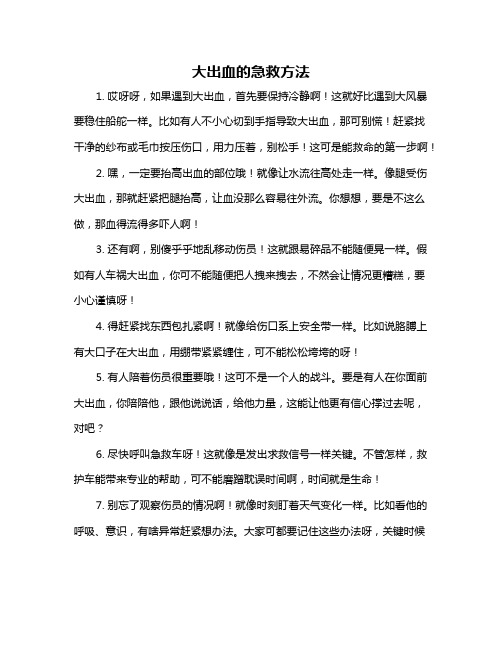 大出血的急救方法

1. 哎呀呀，如果遇到大出血，首先要保持冷静啊！这就好比遇到大风暴要稳住船舵一样。比如有人不小心切到手指导致大出血，那可别慌！赶紧找干净的纱布或毛巾按压伤口，用力压着，别松手！这可是能救命的第一步啊！

2. 嘿，一定要抬高出血的部位哦！就像让水流往高处走一样。像腿受伤大出血，那就赶紧把腿抬高，让血没那么容易往外流。你想想，要是不这么做，那血得流得多吓人啊！

3. 还有啊，别傻乎乎地乱移动伤员！这就跟易碎品不能随便晃一样。假如有人车祸大出血，你可不能随便把人拽来拽去，不然会让情况更糟糕，要小心谨慎呀！

4. 得赶紧找东西包扎紧啊！就像给伤口系上安全带一样。比如说胳膊上有大口子在大出血，用绷带紧紧缠住，可不能松松垮垮的呀！

5. 有人陪着伤员很重要哦！这可不是一个人的战斗。要是有人在你面前大出血，你陪陪他，跟他说说话，给他力量，这能让他更有信心撑过去呢，对吧？

6. 尽快呼叫急救车呀！这就像是发出求救信号一样关键。不管怎样，救护车能带来专业的帮助，可不能磨蹭耽误时间啊，时间就是生命！

7. 别忘了观察伤员的情况啊！就像时刻盯着天气变化一样。比如看他的呼吸、意识，有啥异常赶紧想办法。大家可都要记住这些办法呀，关键时候